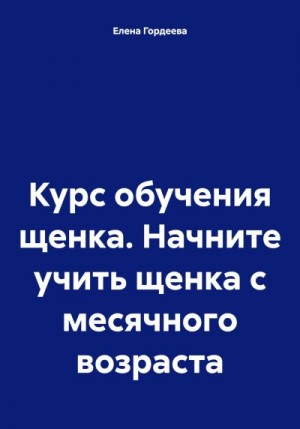 Елена Гордеева

Курс обучения щенка. Начните учить щенка с месячного возраста